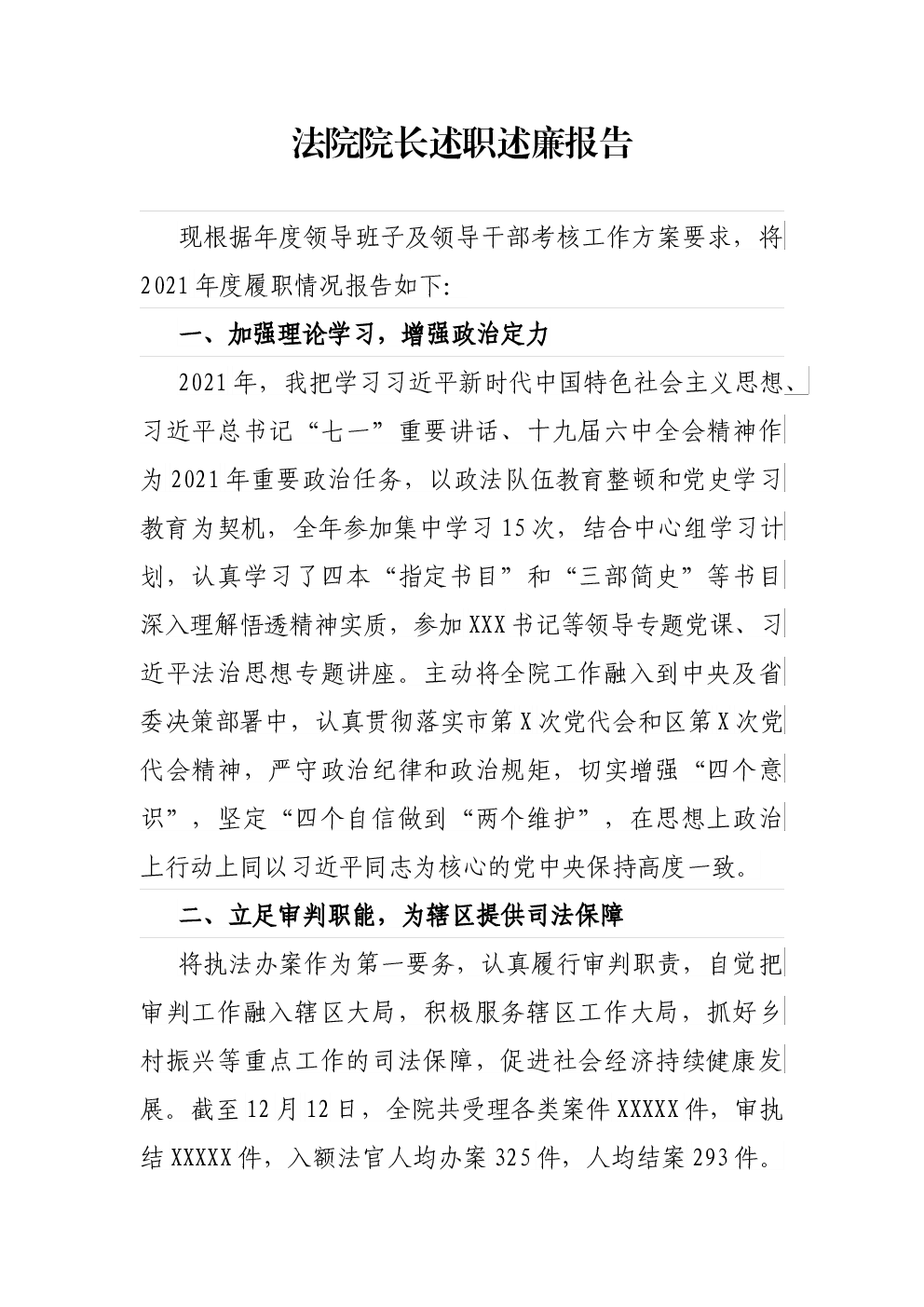 法院院长述职述廉报告

现根据年度领导班子及领导干部考核工作方案要求，将2021年度履职情况报告如下:

一、加强理论学习，增强政治定力

2021年，我把学习习近平新时代中国特色社会主义思想、习近平总书记“七一”重要讲话、十九届六中全会精神作为2021年重要政治任务，以政法队伍教育整顿和党史学习教育为契机，全年参加集中学习15次，结合中心组学习计划，认真学习了四本“指定书目”和“三部简史”等书目深入理解悟透精神实质，参加XXX书记等领导专题党课、习近平法治思想专题讲座。主动将全院工作融入到中央及省委决策部署中，认真贯彻落实市第X次党代会和区第X次党代会精神，严守政治纪律和政治规矩，切实增强“四个意识”，坚定“四个自信做到“两个维护”，在思想上政治上行动上同以习近平同志为核心的党中央保持高度一致。

二、立足审判职能，为辖区提供司法保障

将执法办案作为第一要务，认真履行审判职责，自觉把审判工作融入辖区大局，积极服务辖区工作大局，抓好乡村振兴等重点工作的司法保障，促进社会经济持续健康发展。截至12月12日，全院共受理各类案件XXXXX件，审执结XXXXX件，入额法官人均办案325件，人均结案293件。